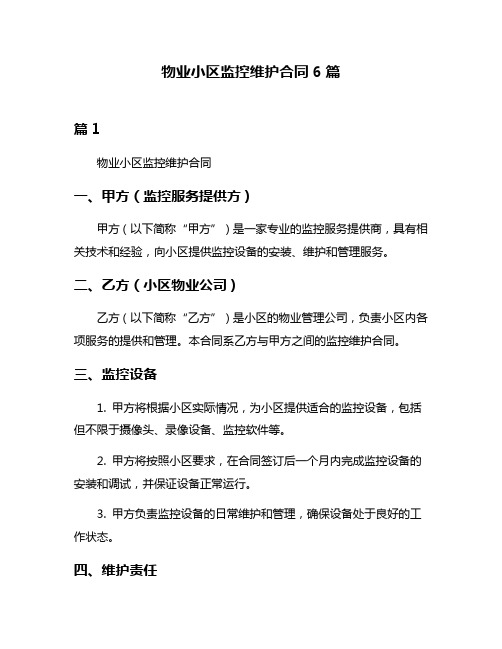 物业小区监控维护合同 6 篇

篇 1

物业小区监控维护合同

一、甲方（监控服务提供方）

甲方（以下简称“甲方”）是一家专业的监控服务提供商，具有相关技术和经验，向小区提供监控设备的安装、维护和管理服务。

二、乙方（小区物业公司）

乙方（以下简称“乙方”）是小区的物业管理公司，负责小区内各项服务的提供和管理。本合同系乙方与甲方之间的监控维护合同。

三、监控设备

1. 甲方将根据小区实际情况，为小区提供适合的监控设备，包括但不限于摄像头、录像设备、监控软件等。

2. 甲方将按照小区要求，在合同签订后一个月内完成监控设备的安装和调试，并保证设备正常运行。

3. 甲方负责监控设备的日常维护和管理，确保设备处于良好的工作状态。

四、维护责任